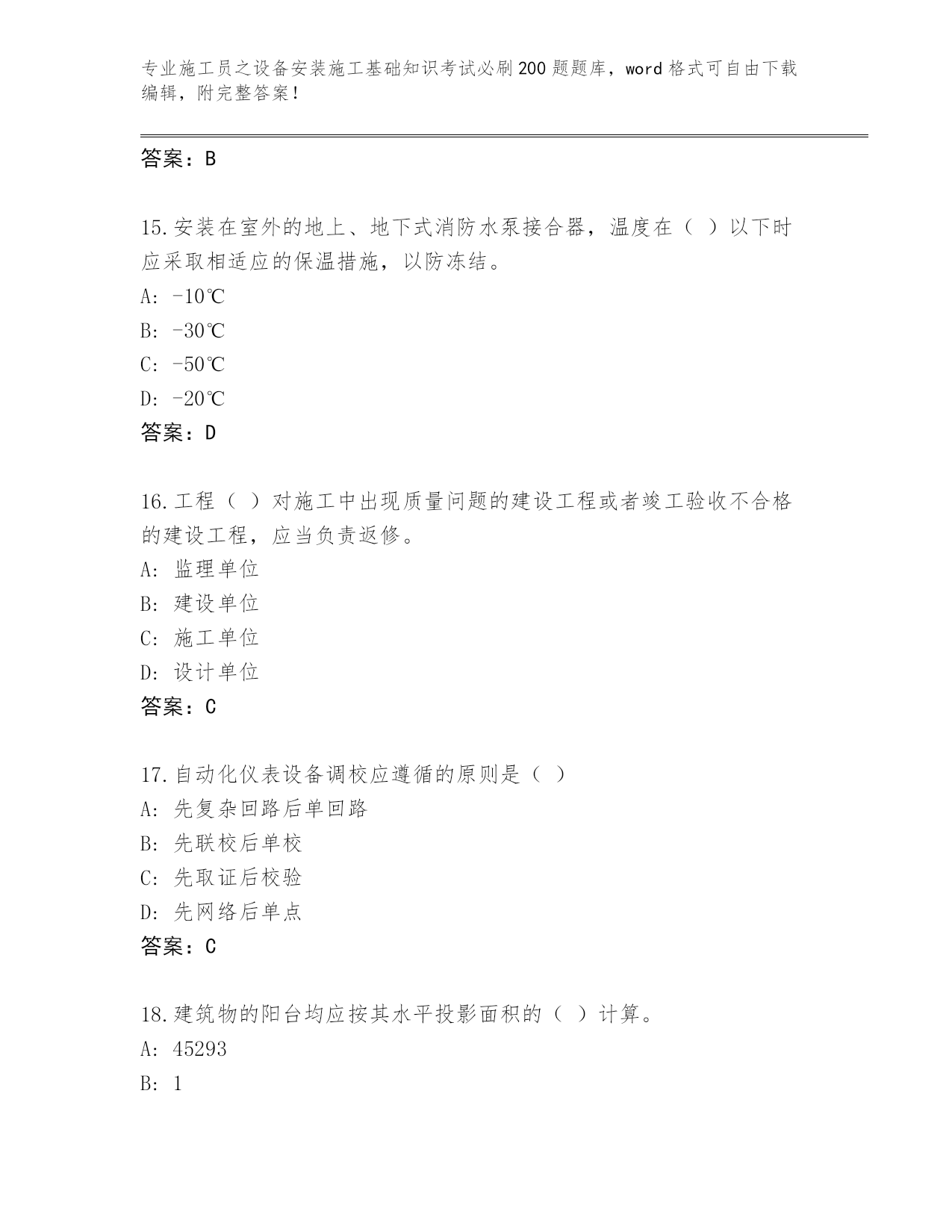 专业施工员之设备安装施工基础知识考试必刷200题题库，word格式可自由下载编辑，附完整答案！

答案：B

15.安装在室外的地上、地下式消防水泵接合器，温度在（ ）以下时应采取相适应的保温措施，以防冻结。
A: -10℃
B: -30℃
C: -50℃
D: -20℃
答案：D

16.工程（ ）对施工中出现质量问题的建设工程或者竣工验收不合格的建设工程，应当负责返修。
A: 监理单位
B: 建设单位
C: 施工单位
D: 设计单位
答案：C

17.自动化仪表设备调校应遵循的原则是（ ）
A: 先复杂回路后单回路
B: 先联校后单校
C: 先取证后校验
D: 先网络后单点
答案：C

18.建筑物的阳台均应按其水平投影面积的（ ）计算。
A: 45293
B: 1